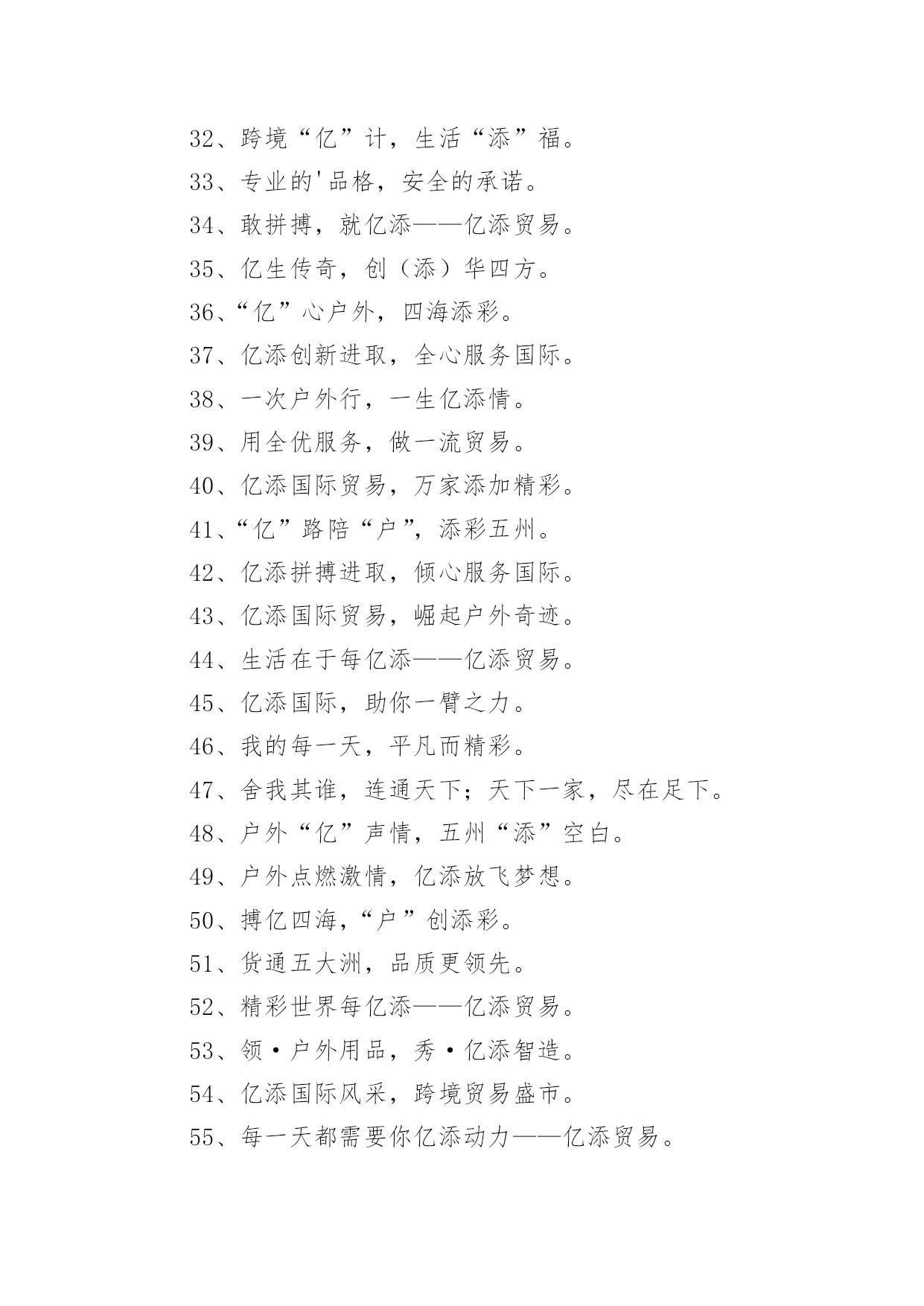 32、跨境“亿”计，生活“添”福。

33、专业的'品格，安全的承诺。

34、敢拼搏，就亿添——亿添贸易。

35、亿生传奇，创（添）华四方。

36、“亿”心户外，四海添彩。

37、亿添创新进取，全心服务国际。

38、一次户外行，一生亿添情。

39、用全优服务，做一流贸易。

40、亿添国际贸易，万家添加精彩。

41、“亿”路陪“户”，添彩五州。

42、亿添拼搏进取，倾心服务国际。

43、亿添国际贸易，崛起户外奇迹。

44、生活在于每亿添——亿添贸易。

45、亿添国际，助你一臂之力。

46、我的每一天，平凡而精彩。

47、舍我其谁，连通天下；天下一家，尽在足下。

48、户外“亿”声情，五州“添”空白。

49、户外点燃激情，亿添放飞梦想。

50、搏亿四海，“户”创添彩。

51、货通五大洲，品质更领先。

52、精彩世界每亿添——亿添贸易。

53、领·户外用品，秀·亿添智造。

54、亿添国际风采，跨境贸易盛市。

55、每一天都需要你亿添动力——亿添贸易。